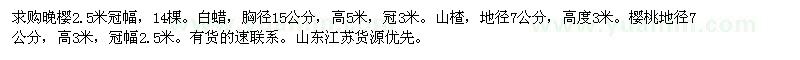 求购晚樱2.5米冠幅，14棵。白蜡，胸径15公分，高5米，冠3米。山楂，地径7公分，高度3米。樱桃地径7公分，高3米，冠幅2.5米。有货的速联系。山东江苏货源优先。